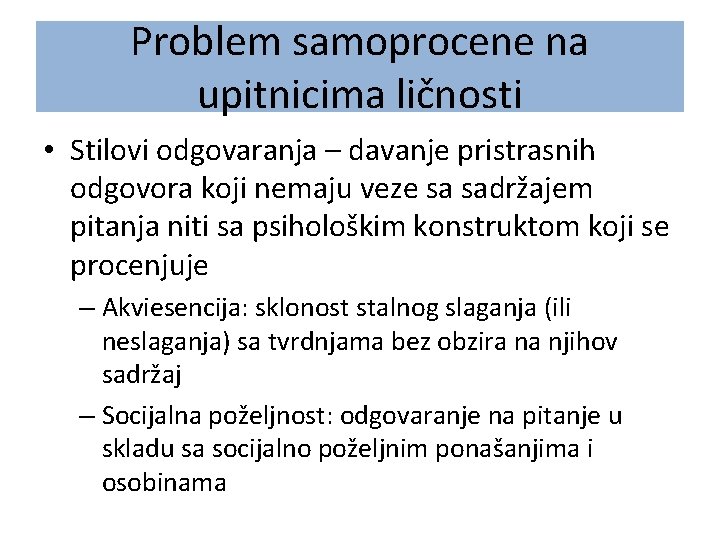 Problem samoprocene na upitnicima ličnosti

• Stilovi odgovaranja – davanje pristrasnih odgovora koji nemaju veze sa sadržajem pitanja niti sa psihološkim konstruktom koji se procenjuje

– Akviesencija: sklonost stalnog slaganja (ili neslaganja) sa tvrdnjama bez obzira na njihov sadržaj

– Socijalna poželjnost: odgovaranje na pitanje u skladu sa socijalno poželjnim ponašanjima i osobinama